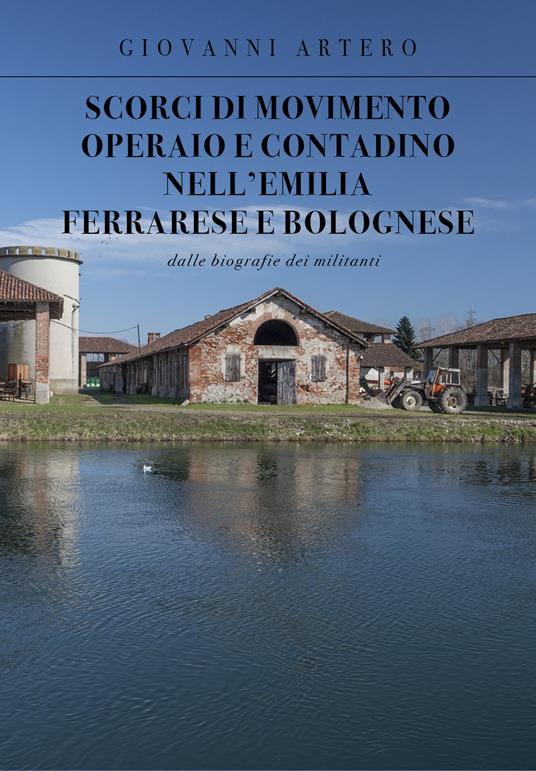 GIOVANNI ARTERO

SCORCI DI MOVIMENTO OPERAIO E CONTADINO NELL'EMILIA FERRARESE E BOLOGNESE

dalle biografie dei militanti